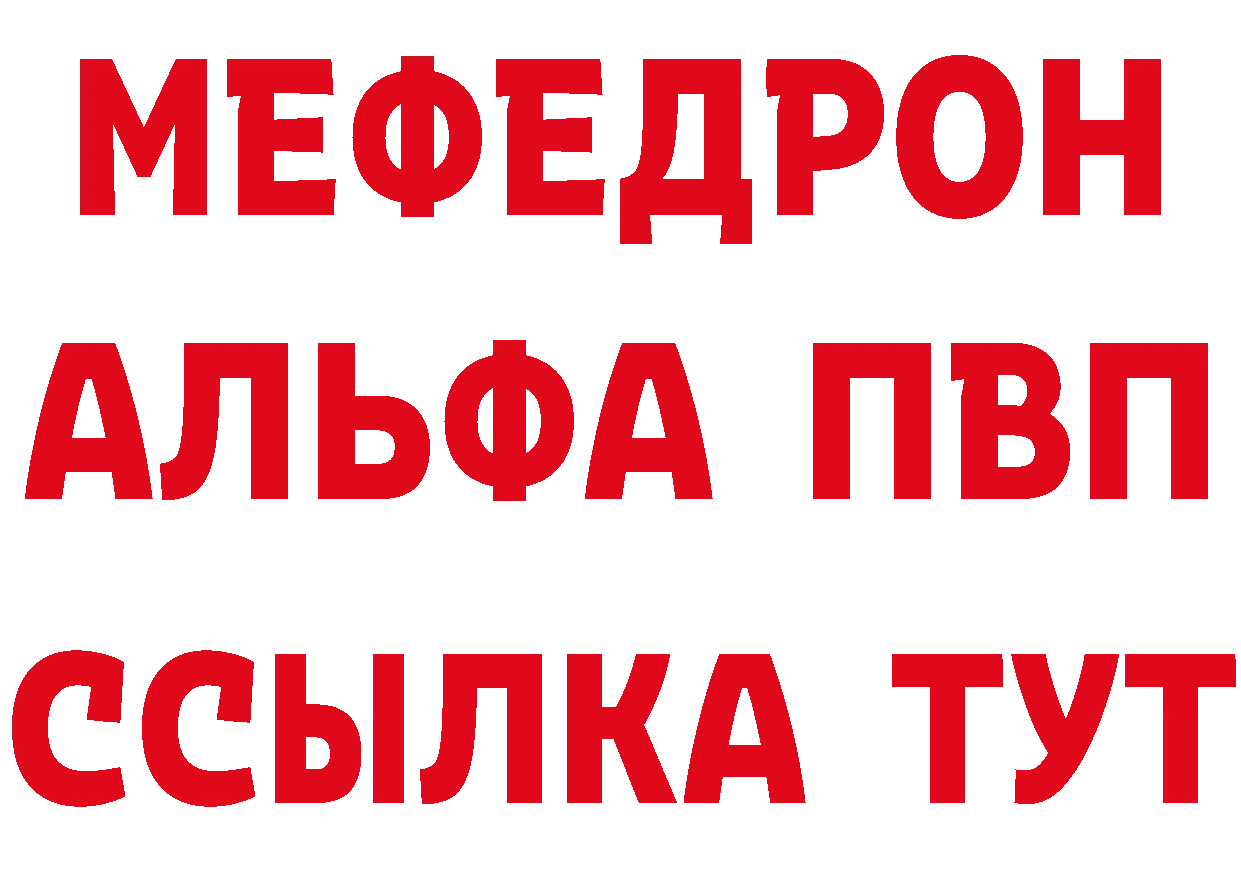 МЕФЕДРОН
АЛЬФА ПВП
ССЫЛКА ТУТ